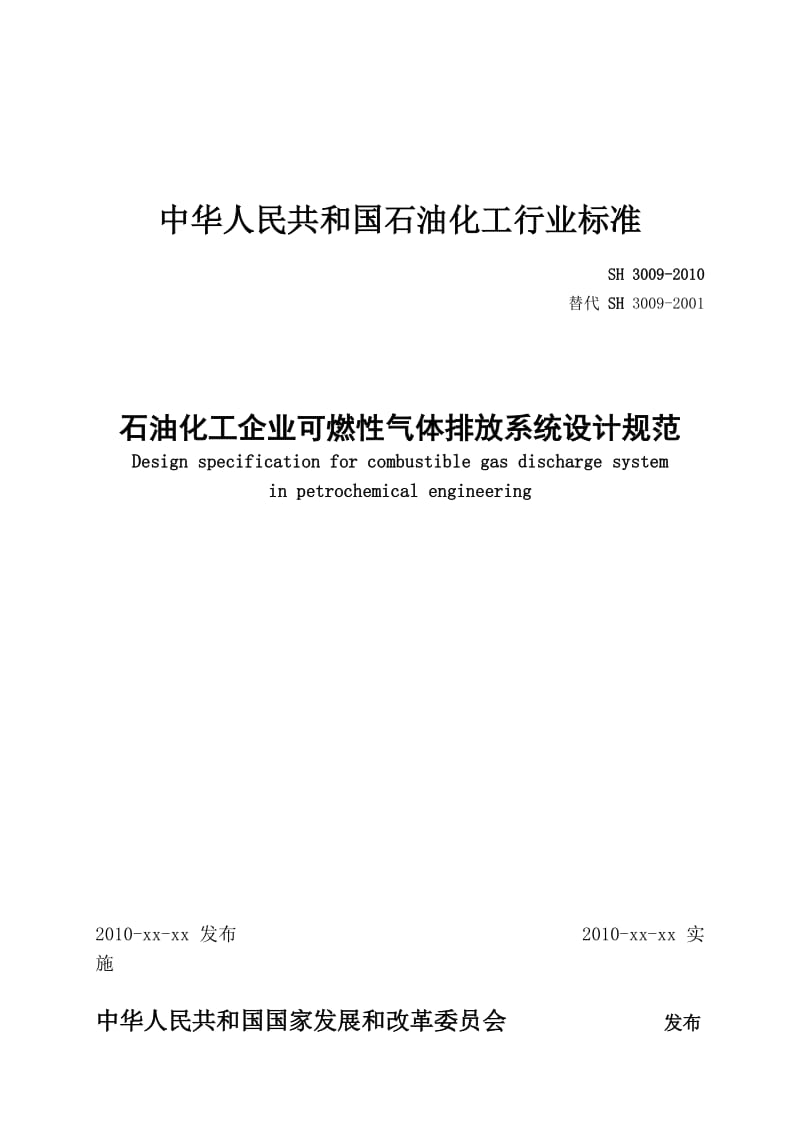 中华人民共和国石油化工行业标准

SH 3009-2010
替代 SH 3009-2001

石油化工企业可燃性气体排放系统设计规范
Design specification for combustible gas discharge system in petrochemical engineering

2010-xx-xx 发布 2010-xx-xx 实施

中华人民共和国国家发展和改革委员会 发布